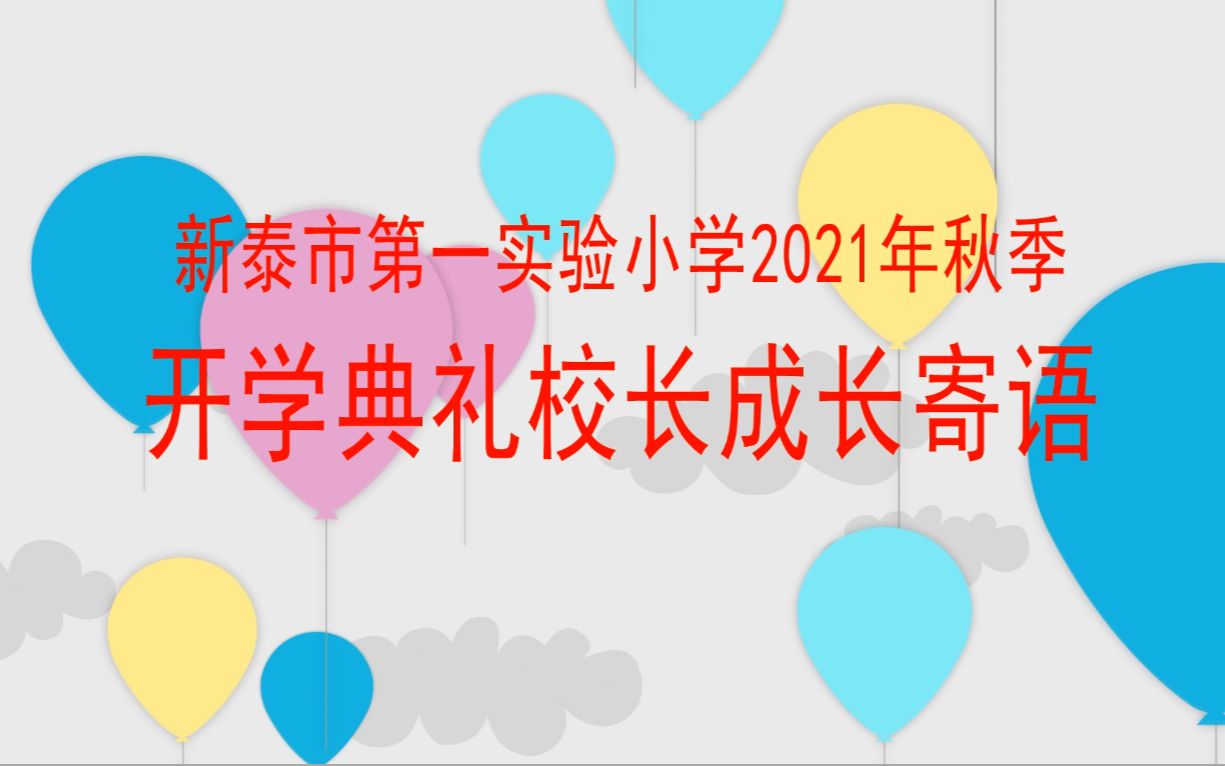 新泰市第一实验小学2021年秋季

开学典礼校长成长寄语